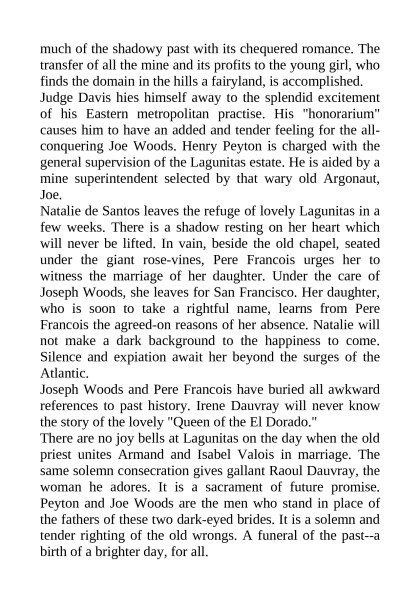 much of the shadowy past with its chequered romance. The transfer of all the mine and its profits to the young girl, who finds the domain in the hills a fairyland, is accomplished.

Judge Davis hies himself away to the splendid excitement of his Eastern metropolitan practise. His "honorarium" causes him to have an added and tender feeling for the all-conquering Joe Woods. Henry Peyton is charged with the general supervision of the Lagunitas estate. He is aided by a mine superintendent selected by that wary old Argonaut, Joe.

Natalie de Santos leaves the refuge of lovely Lagunitas in a few weeks. There is a shadow resting on her heart which will never be lifted. In vain, beside the old chapel, seated under the giant rose-vines, Pere Francois urges her to witness the marriage of her daughter. Under the care of Joseph Woods, she leaves for San Francisco. Her daughter, who is soon to take a rightful name, learns from Pere Francois the agreed-on reasons of her absence. Natalie will not make a dark background to the happiness to come. Silence and expiation await her beyond the surges of the Atlantic.

Joseph Woods and Pere Francois have buried all awkward references to past history. Irene Dauvray will never know the story of the lovely "Queen of the El Dorado."

There are no joy bells at Lagunitas on the day when the old priest unites Armand and Isabel Valois in marriage. The same solemn consecration gives gallant Raoul Dauvray, the woman he adores. It is a sacrament of future promise. Peyton and Joe Woods are the men who stand in place of the fathers of these two dark-eyed brides. It is a solemn and tender righting of the old wrongs. A funeral of the past--a birth of a brighter day, for all.